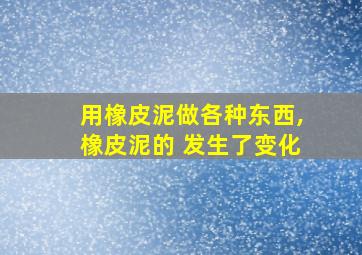 用橡皮泥做各种东西,
橡皮泥的 发生了变化